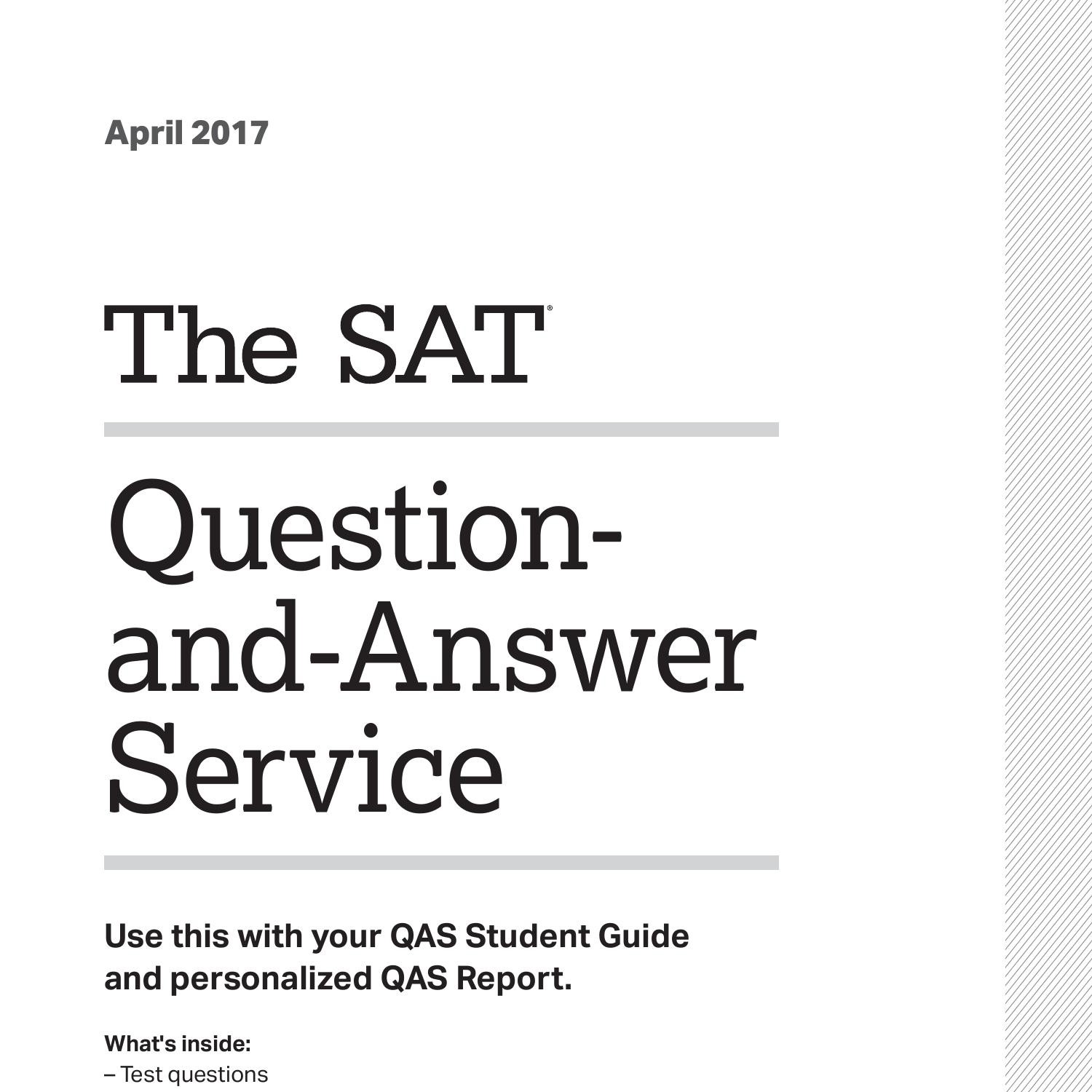 April 2017

The SAT®

Question-and-Answer Service

Use this with your QAS Student Guide and personalized QAS Report.

What's inside:
– Test questions